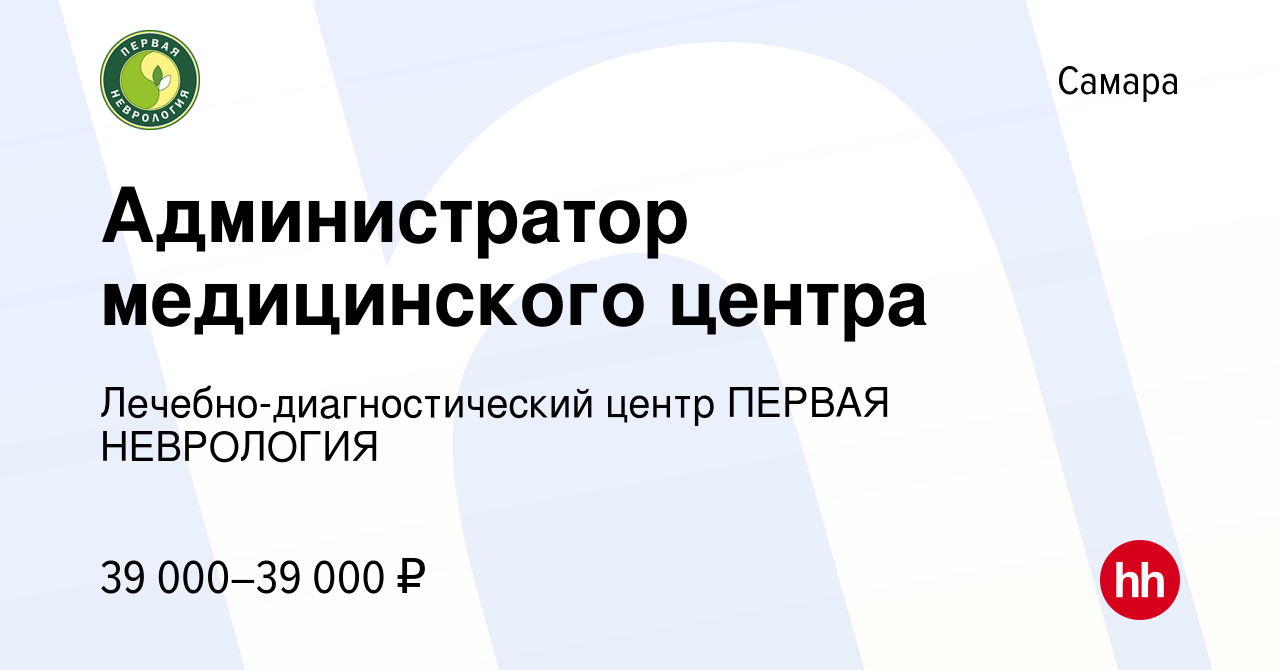 ПЕРВАЯ НЕВРОЛОГИЯ

Самара

Администратор медицинского центра

Лечебно-диагностический центр ПЕРВАЯ НЕВРОЛОГИЯ

39 000–39 000 ₽

hh